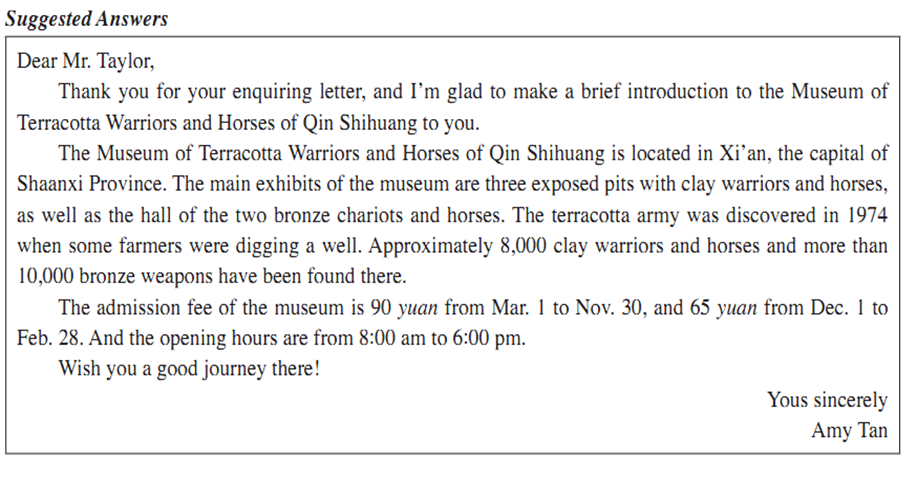 Suggested Answers

Dear Mr. Taylor,

Thank you for your enquiring letter, and I'm glad to make a brief introduction to the Museum of Terracotta Warriors and Horses of Qin Shihuang to you.

The Museum of Terracotta Warriors and Horses of Qin Shihuang is located in Xi'an, the capital of Shaanxi Province. The main exhibits of the museum are three exposed pits with clay warriors and horses, as well as the hall of the two bronze chariots and horses. The terracotta army was discovered in 1974 when some farmers were digging a well. Approximately 8,000 clay warriors and horses and more than 10,000 bronze weapons have been found there.

The admission fee of the museum is 90 yuan from Mar. 1 to Nov. 30, and 65 yuan from Dec. 1 to Feb. 28. And the opening hours are from 8:00 am to 6:00 pm.

Wish you a good journey there!

Yous sincerely
Amy Tan